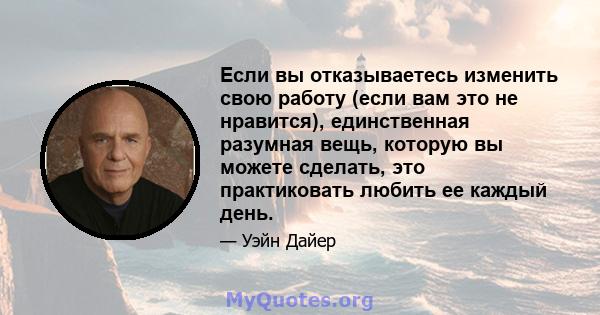 Если вы отказываетесь изменить свою работу (если вам это не нравится), единственная разумная вещь, которую вы можете сделать, это практиковать любить ее каждый день.

— Уэйн Дайер

MyQuotes.org